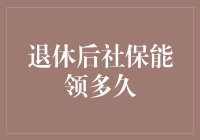 退休后社保能领多久